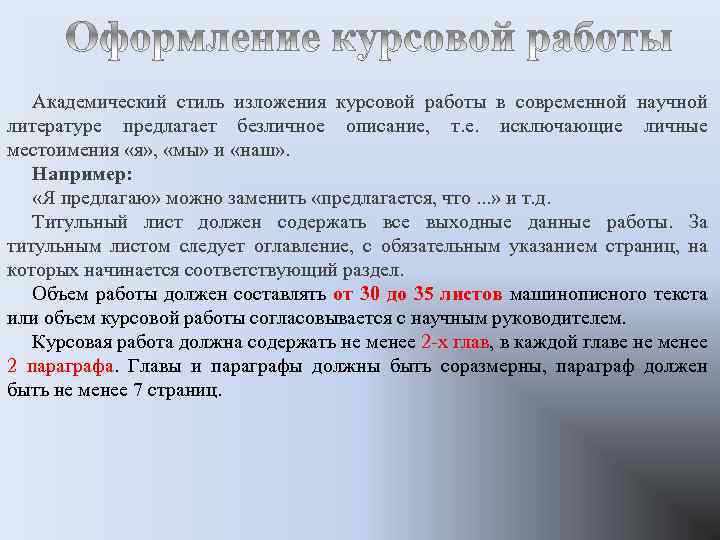 Оформление курсовой работы

Академический стиль изложения курсовой работы в современной научной литературе предлагает безличное описание, т.е. исключающие личные местоимения «я», «мы» и «наш».

Например:

«Я предлагаю» можно заменить «предлагается, что ...» и т.д.

Титульный лист должен содержать все выходные данные работы. За титульным листом следует оглавление, с обязательным указанием страниц, на которых начинается соответствующий раздел.

Объем работы должен составлять от 30 до 35 листов машинописного текста или объем курсовой работы согласовывается с научным руководителем.

Курсовая работа должна содержать не менее 2-х глав, в каждой главе не менее 2 параграфа. Главы и параграфы должны быть соразмерны, параграф должен быть не менее 7 страниц.